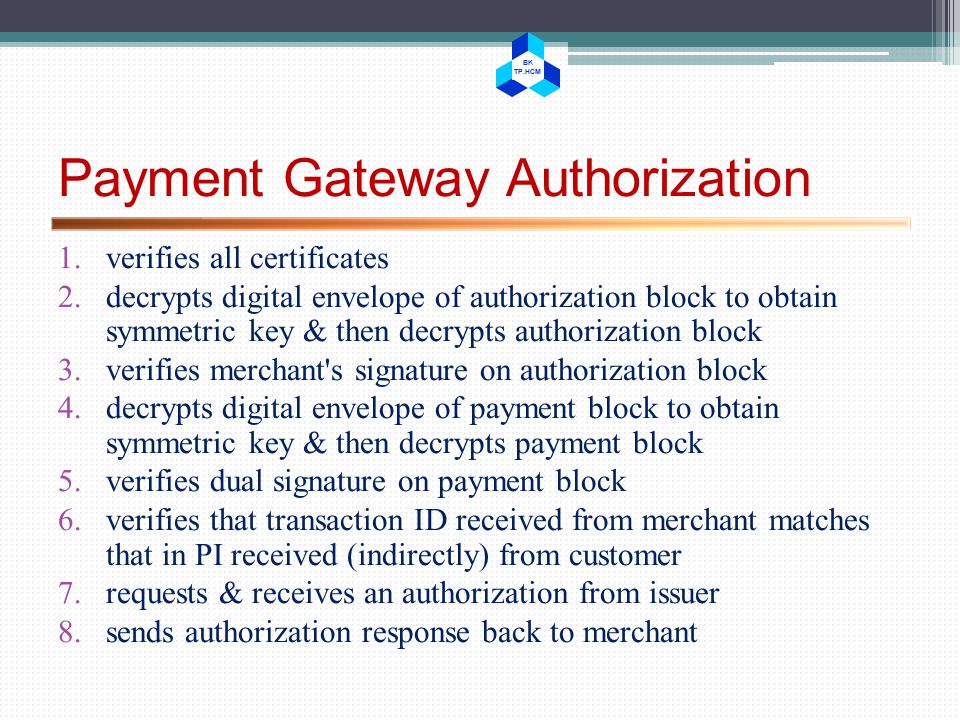 BK
TP.HCM

Payment Gateway Authorization

1. verifies all certificates
2. decrypts digital envelope of authorization block to obtain symmetric key & then decrypts authorization block
3. verifies merchant's signature on authorization block
4. decrypts digital envelope of payment block to obtain symmetric key & then decrypts payment block
5. verifies dual signature on payment block
6. verifies that transaction ID received from merchant matches that in PI received (indirectly) from customer
7. requests & receives an authorization from issuer
8. sends authorization response back to merchant